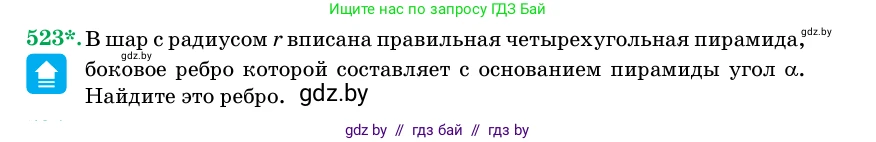 Ищите нас по запросу ГДЗ Бай

523*. В шар с радиусом $r$ вписана правильная четырехугольная пирамида, боковое ребро которой составляет с основанием пирамиды угол $\alpha$. Найдите это ребро.

gdz.by

gdz.by

gdz.by

gdz by // гдз бай // гдз by